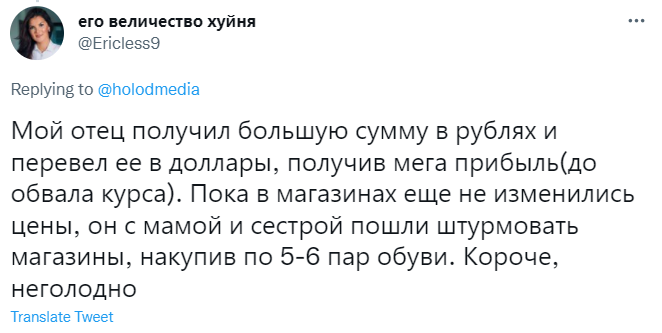 его величество хуйня
@Ericless9

Replying to @holodmedia

Мой отец получил большую сумму в рублях и перевел ее в доллары, получив мега прибыль(до обвала курса). Пока в магазинах еще не изменились цены, он с мамой и сестрой пошли штурмовать магазины, накупив по 5-6 пар обуви. Короче, неголодно

Translate Tweet